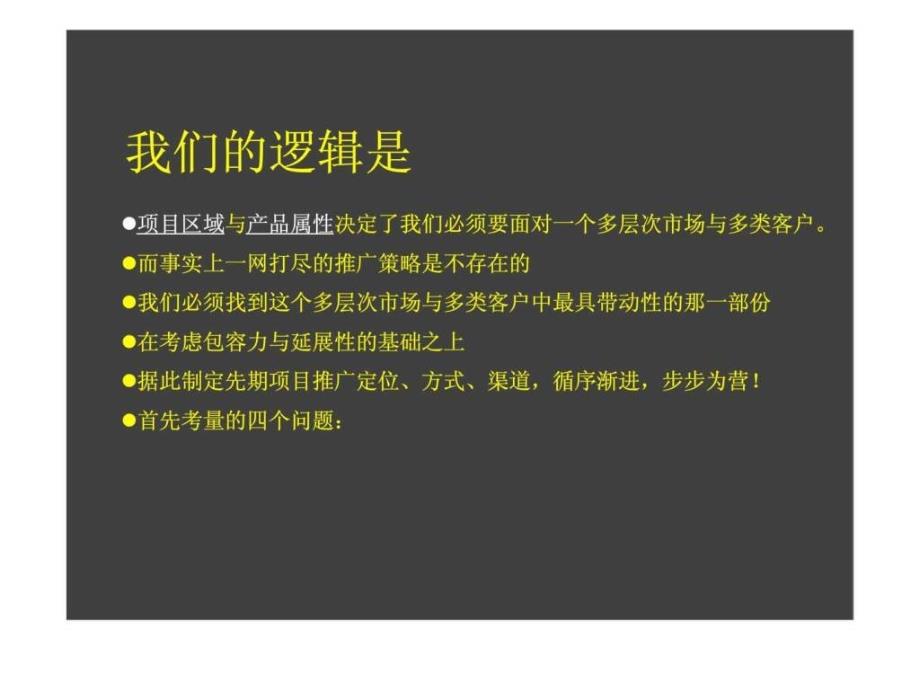 我们的逻辑是

●项目区域与产品属性决定了我们必须要面对一个多层次市场与多类客户。

●而事实上一网打尽的推广策略是不存在的

●我们必须找到这个多层次市场与多类客户中最具带动性的那一部份

●在考虑包容力与延展性的基础之上

●据此制定先期项目推广定位、方式、渠道，循序渐进，步步为营！

●首先考量的四个问题：